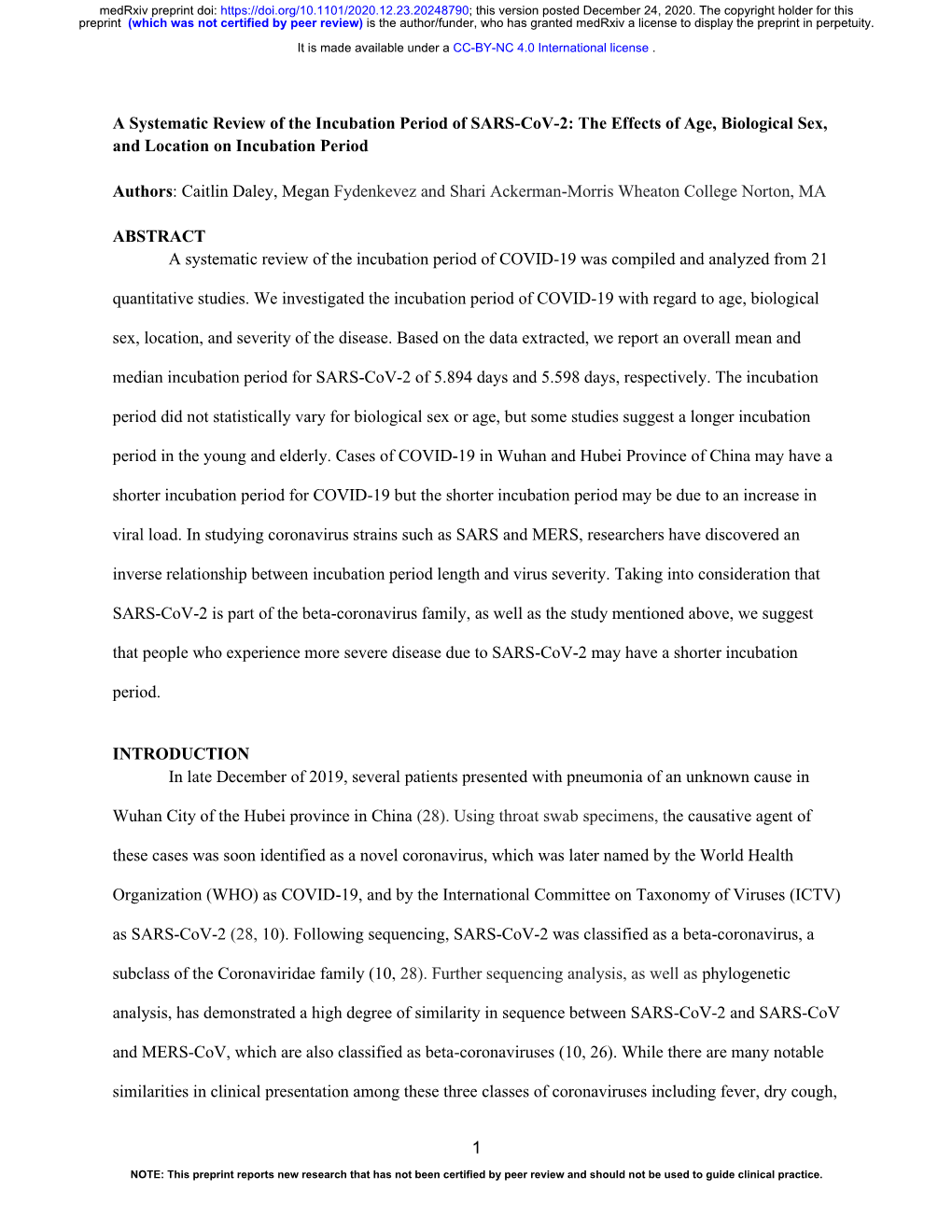 medRxiv preprint doi: https://doi.org/10.1101/2020.12.23.20248790; this version posted December 24, 2020. The copyright holder for this preprint (which was not certified by peer review) is the author/funder, who has granted medRxiv a license to display the preprint in perpetuity.

It is made available under a CC-BY-NC 4.0 International license .

A Systematic Review of the Incubation Period of SARS-CoV-2: The Effects of Age, Biological Sex, and Location on Incubation Period

Authors: Caitlin Daley, Megan Fydenkevez and Shari Ackerman-Morris Wheaton College Norton, MA

ABSTRACT
A systematic review of the incubation period of COVID-19 was compiled and analyzed from 21 quantitative studies. We investigated the incubation period of COVID-19 with regard to age, biological sex, location, and severity of the disease. Based on the data extracted, we report an overall mean and median incubation period for SARS-CoV-2 of 5.894 days and 5.598 days, respectively. The incubation period did not statistically vary for biological sex or age, but some studies suggest a longer incubation period in the young and elderly. Cases of COVID-19 in Wuhan and Hubei Province of China may have a shorter incubation period for COVID-19 but the shorter incubation period may be due to an increase in viral load. In studying coronavirus strains such as SARS and MERS, researchers have discovered an inverse relationship between incubation period length and virus severity. Taking into consideration that SARS-CoV-2 is part of the beta-coronavirus family, as well as the study mentioned above, we suggest that people who experience more severe disease due to SARS-CoV-2 may have a shorter incubation period.

INTRODUCTION
In late December of 2019, several patients presented with pneumonia of an unknown cause in Wuhan City of the Hubei province in China (28). Using throat swab specimens, the causative agent of these cases was soon identified as a novel coronavirus, which was later named by the World Health Organization (WHO) as COVID-19, and by the International Committee on Taxonomy of Viruses (ICTV) as SARS-CoV-2 (28, 10). Following sequencing, SARS-CoV-2 was classified as a beta-coronavirus, a subclass of the Coronaviridae family (10, 28). Further sequencing analysis, as well as phylogenetic analysis, has demonstrated a high degree of similarity in sequence between SARS-CoV-2 and SARS-CoV and MERS-CoV, which are also classified as beta-coronaviruses (10, 26). While there are many notable similarities in clinical presentation among these three classes of coronaviruses including fever, dry cough,

1

NOTE: This preprint reports new research that has not been certified by peer review and should not be used to guide clinical practice.